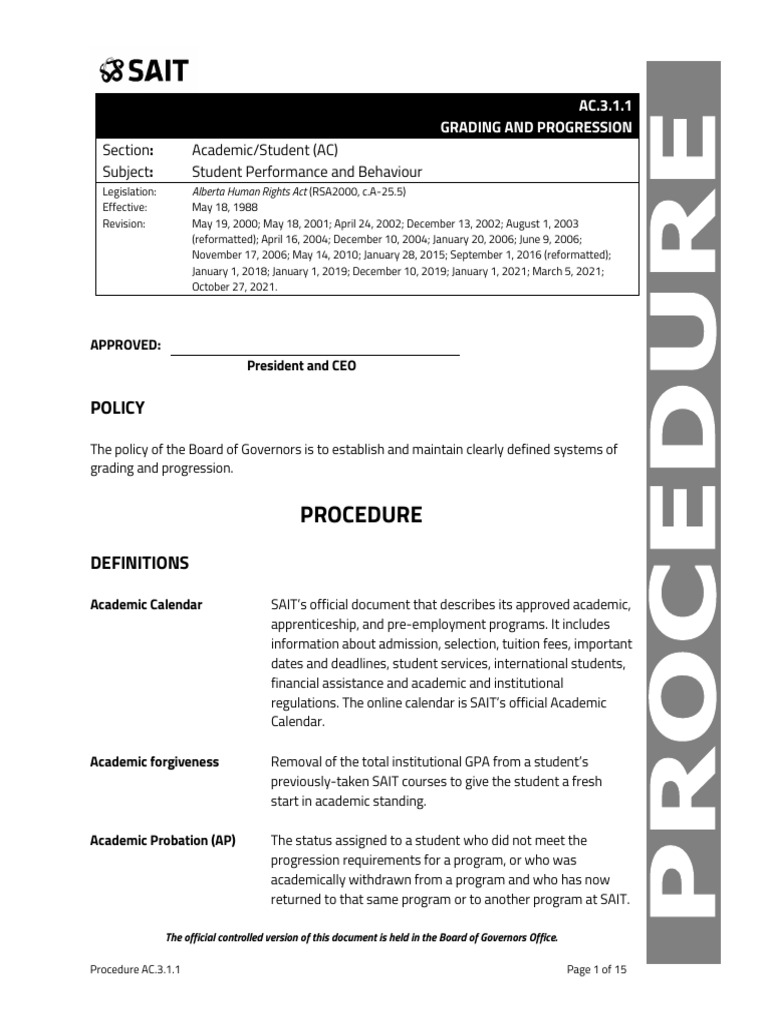 SAIT

AC.3.1.1
GRADING AND PROGRESSION

| Section: | Academic/Student (AC) |
|---|---|
| Subject: | Student Performance and Behaviour |
| Legislation: | Alberta Human Rights Act (RSA2000, c.A-25.5) |
| Effective: | May 18, 1988 |
| Revision: | May 19, 2000; May 18, 2001; April 24, 2002; December 13, 2002; August 1, 2003 (reformatted); April 16, 2004; December 10, 2004; January 20, 2006; June 9, 2006; November 17, 2006; May 14, 2010; January 28, 2015; September 1, 2016 (reformatted); January 1, 2018; January 1, 2019; December 10, 2019; January 1, 2021; March 5, 2021; October 27, 2021. |

APPROVED:
President and CEO

POLICY

The policy of the Board of Governors is to establish and maintain clearly defined systems of grading and progression.

PROCEDURE

DEFINITIONS

Academic Calendar
SAIT's official document that describes its approved academic, apprenticeship, and pre-employment programs. It includes information about admission, selection, tuition fees, important dates and deadlines, student services, international students, financial assistance and academic and institutional regulations. The online calendar is SAIT's official Academic Calendar.

Academic forgiveness
Removal of the total institutional GPA from a student's previously-taken SAIT courses to give the student a fresh start in academic standing.

Academic Probation (AP)
The status assigned to a student who did not meet the progression requirements for a program, or who was academically withdrawn from a program and who has now returned to that same program or to another program at SAIT.

The official controlled version of this document is held in the Board of Governors Office.

Procedure AC.3.1.1
Page 1 of 15

PROCEDURE